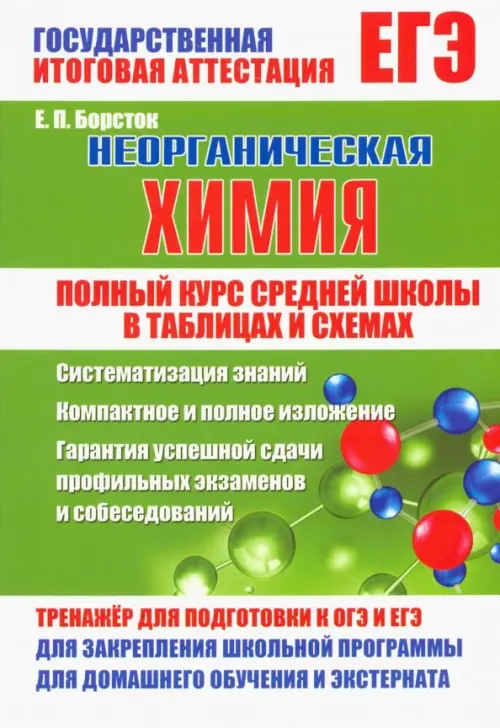 ГОСУДАРСТВЕННАЯ ИТОГОВАЯ АТТЕСТАЦИЯ

ЕГЭ

Е. П. Борсток

НЕОРГАНИЧЕСКАЯ ХИМИЯ

ПОЛНЫЙ КУРС СРЕДНЕЙ ШКОЛЫ В ТАБЛИЦАХ И СХЕМАХ

Систематизация знаний

Компактное и полное изложение

Гарантия успешной сдачи профильных экзаменов и собеседований

ТРЕНАЖЁР ДЛЯ ПОДГОТОВКИ К ОГЭ И ЕГЭ
ДЛЯ ЗАКРЕПЛЕНИЯ ШКОЛЬНОЙ ПРОГРАММЫ
ДЛЯ ДОМАШНЕГО ОБУЧЕНИЯ И ЭКСТЕРНАТА